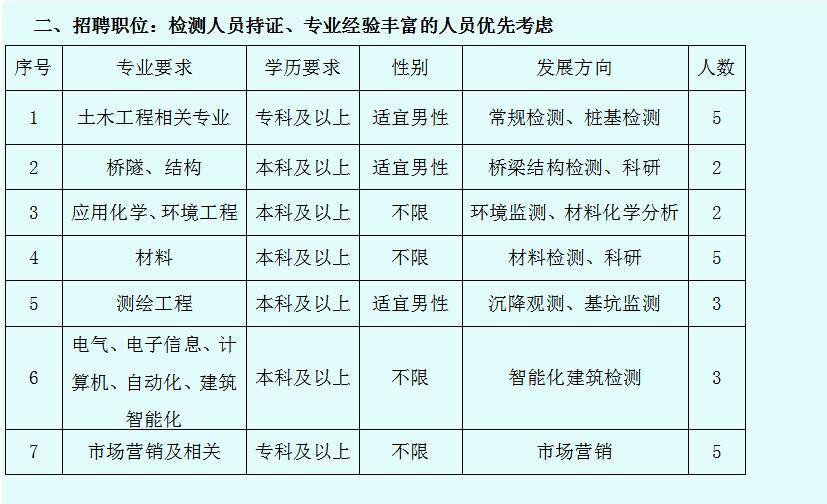 二、招聘职位：检测人员持证、专业经验丰富的人员优先考虑

| 序号 | 专业要求 | 学历要求 | 性别 | 发展方向 | 人数 |
|---|---|---|---|---|---|
| 1 | 土木工程相关专业 | 专科及以上 | 适宜男性 | 常规检测、桩基检测 | 5 |
| 2 | 桥隧、结构 | 本科及以上 | 适宜男性 | 桥梁结构检测、科研 | 2 |
| 3 | 应用化学、环境工程 | 本科及以上 | 不限 | 环境监测、材料化学分析 | 2 |
| 4 | 材料 | 本科及以上 | 不限 | 材料检测、科研 | 5 |
| 5 | 测绘工程 | 本科及以上 | 适宜男性 | 沉降观测、基坑监测 | 3 |
| 6 | 电气、电子信息、计算机、自动化、建筑智能化 | 本科及以上 | 不限 | 智能化建筑检测 | 3 |
| 7 | 市场营销及相关 | 专科及以上 | 不限 | 市场营销 | 5 |